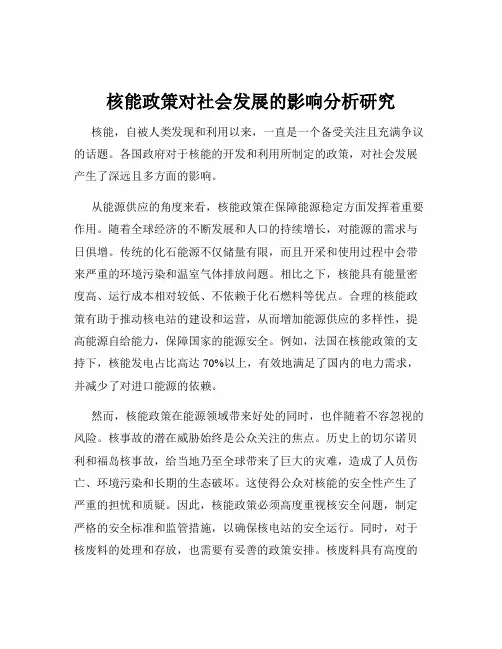 核能政策对社会发展的影响分析研究

核能，自被人类发现和利用以来，一直是一个备受关注且充满争议的话题。各国政府对于核能的开发和利用所制定的政策，对社会发展产生了深远且多方面的影响。

从能源供应的角度来看，核能政策在保障能源稳定方面发挥着重要作用。随着全球经济的不断发展和人口的持续增长，对能源的需求与日俱增。传统的化石能源不仅储量有限，而且开采和使用过程中会带来严重的环境污染和温室气体排放问题。相比之下，核能具有能量密度高、运行成本相对较低、不依赖于化石燃料等优点。合理的核能政策有助于推动核电站的建设和运营，从而增加能源供应的多样性，提高能源自给能力，保障国家的能源安全。例如，法国在核能政策的支持下，核能发电占比高达 70%以上，有效地满足了国内的电力需求，并减少了对进口能源的依赖。

然而，核能政策在能源领域带来好处的同时，也伴随着不容忽视的风险。核事故的潜在威胁始终是公众关注的焦点。历史上的切尔诺贝利和福岛核事故，给当地乃至全球带来了巨大的灾难，造成了人员伤亡、环境污染和长期的生态破坏。这使得公众对核能的安全性产生了严重的担忧和质疑。因此，核能政策必须高度重视核安全问题，制定严格的安全标准和监管措施，以确保核电站的安全运行。同时，对于核废料的处理和存放，也需要有妥善的政策安排。核废料具有高度的